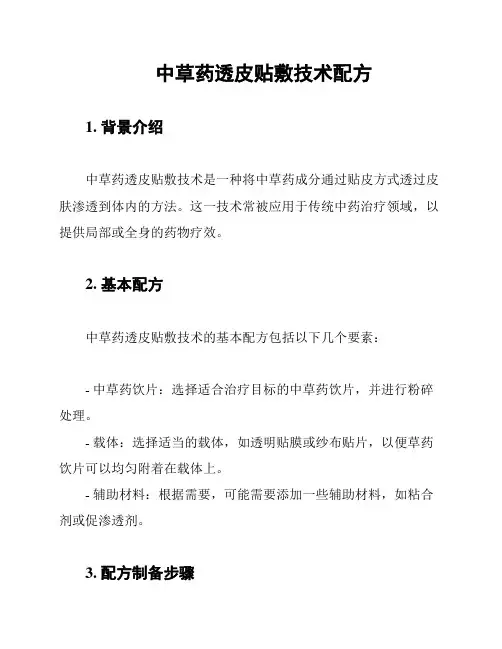 中草药透皮贴敷技术配方

1. 背景介绍

中草药透皮贴敷技术是一种将中草药成分通过贴皮方式透过皮肤渗透到体内的方法。这一技术常被应用于传统中药治疗领域，以提供局部或全身的药物疗效。

2. 基本配方

中草药透皮贴敷技术的基本配方包括以下几个要素：

- 中草药饮片：选择适合治疗目标的中草药饮片，并进行粉碎处理。
- 载体：选择适当的载体，如透明贴膜或纱布贴片，以便草药饮片可以均匀附着在载体上。
- 辅助材料：根据需要，可能需要添加一些辅助材料，如粘合剂或促渗透剂。

3. 配方制备步骤